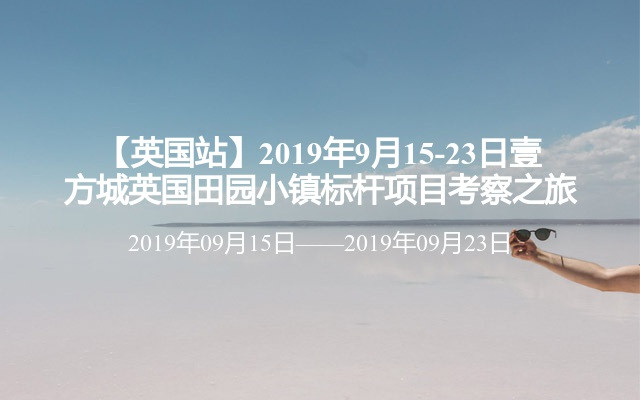 【英国站】2019年9月15-23日壹方城英国田园小镇标杆项目考察之旅

2019年09月15日——2019年09月23日